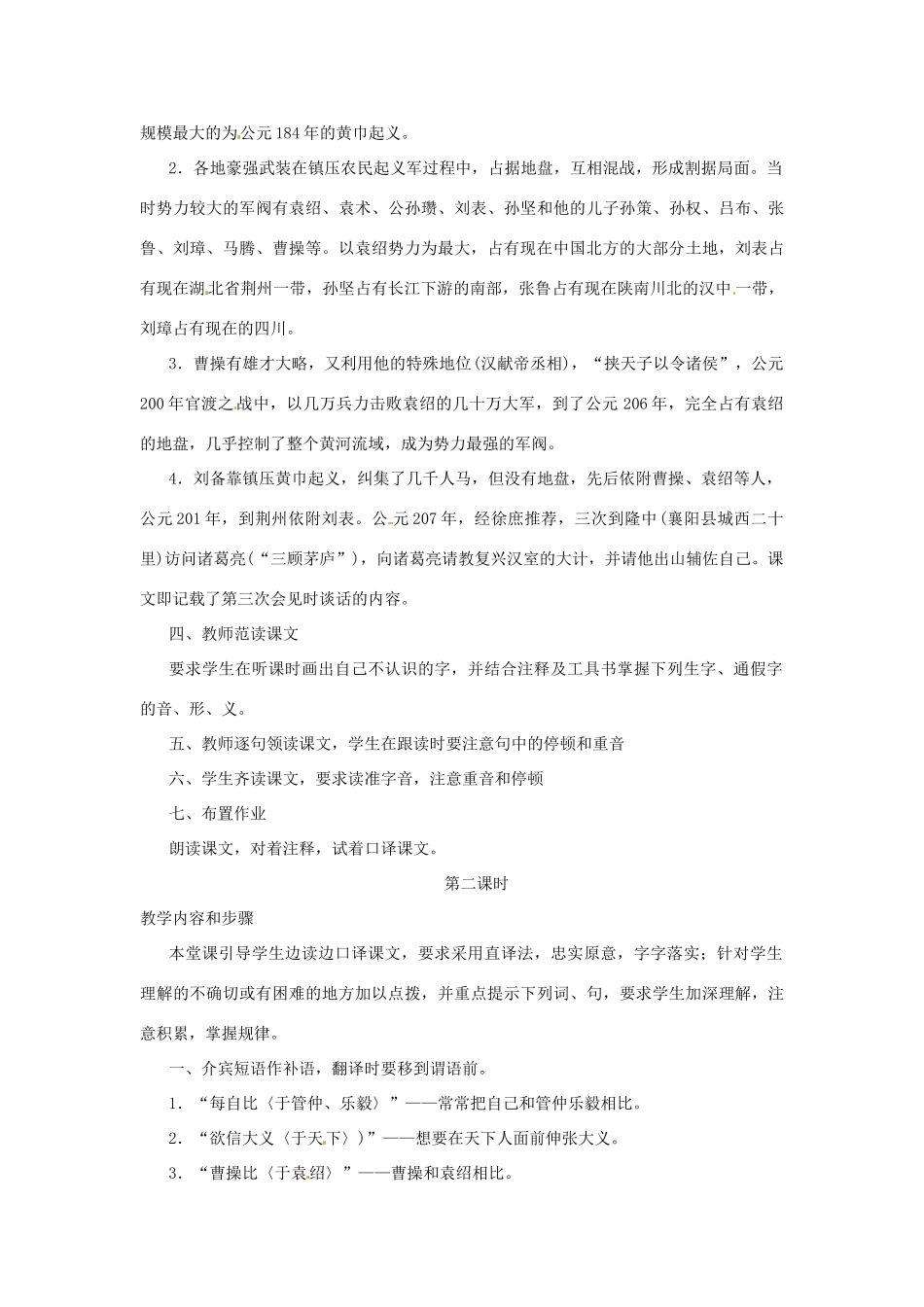 规模最大的为公元184年的黄巾起义。

2．各地豪强武装在镇压农民起义军过程中，占据地盘，互相混战，形成割据局面。当时势力较大的军阀有袁绍、袁术、公孙瓒、刘表、孙坚和他的儿子孙策、孙权、吕布、张鲁、刘璋、马腾、曹操等。以袁绍势力为最大，占有现在中国北方的大部分土地，刘表占有现在湖北省荆州一带，孙坚占有长江下游的南部，张鲁占有现在陕南川北的汉中一带，刘璋占有现在的四川。

3．曹操有雄才大略，又利用他的特殊地位(汉献帝丞相)，“挟天子以令诸侯”，公元200年官渡之战中，以几万兵力击败袁绍的几十万大军，到了公元206年，完全占有袁绍的地盘，几乎控制了整个黄河流域，成为势力最强的军阀。

4．刘备靠镇压黄巾起义，纠集了几千人马，但没有地盘，先后依附曹操、袁绍等人，公元201年，到荆州依附刘表。公元207年，经徐庶推荐，三次到隆中(襄阳县城西二十里)访问诸葛亮(“三顾茅庐”)，向诸葛亮请教复兴汉室的大计，并请他出山辅佐自己。课文即记载了第三次会见时谈话的内容。

四、教师范读课文

要求学生在听课时画出自己不认识的字，并结合注释及工具书掌握下列生字、通假字的音、形、义。

五、教师逐句领读课文，学生在跟读时要注意句中的停顿和重音

六、学生齐读课文，要求读准字音，注意重音和停顿

七、布置作业

朗读课文，对着注释，试着口译课文。

第二课时

教学内容和步骤

本堂课引导学生边读边口译课文，要求采用直译法，忠实原意，字字落实；针对学生理解的不确切或有困难的地方加以点拨，并重点提示下列词、句，要求学生加深理解，注意积累，掌握规律。

一、介宾短语作补语，翻译时要移到谓语前。

1．“每自比〈于管仲、乐毅〉”——常常把自己和管仲乐毅相比。

2．“欲信大义〈于天下〉)”——想要在天下人面前伸张大义。

3．“曹操比〈于袁绍〉”——曹操和袁绍相比。